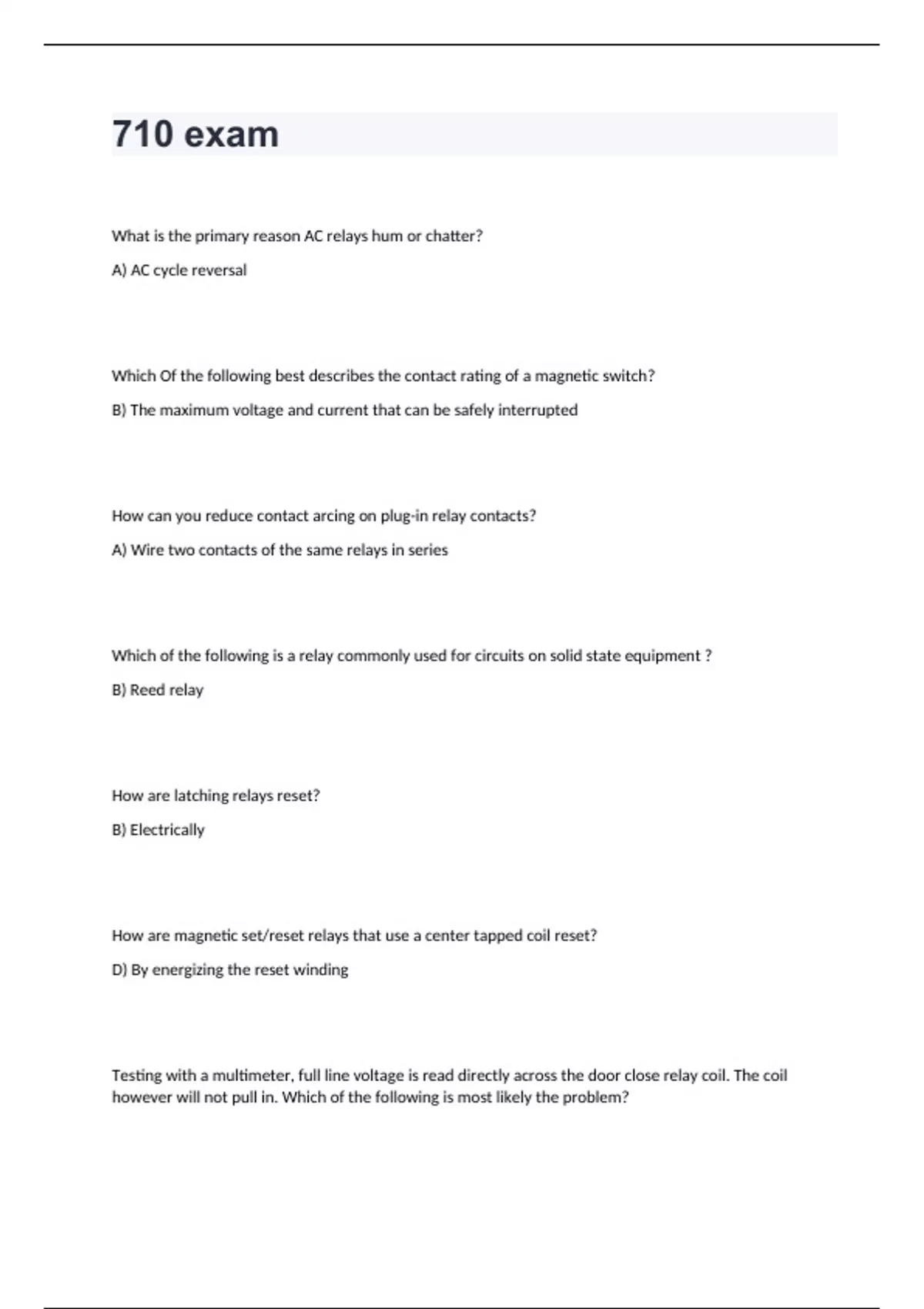 710 exam

What is the primary reason AC relays hum or chatter?

A) AC cycle reversal

Which Of the following best describes the contact rating of a magnetic switch?

B) The maximum voltage and current that can be safely interrupted

How can you reduce contact arcing on plug-in relay contacts?

A) Wire two contacts of the same relays in series

Which of the following is a relay commonly used for circuits on solid state equipment ?

B) Reed relay

How are latching relays reset?

B) Electrically

How are magnetic set/reset relays that use a center tapped coil reset?

D) By energizing the reset winding

Testing with a multimeter, full line voltage is read directly across the door close relay coil. The coil however will not pull in. Which of the following is most likely the problem?